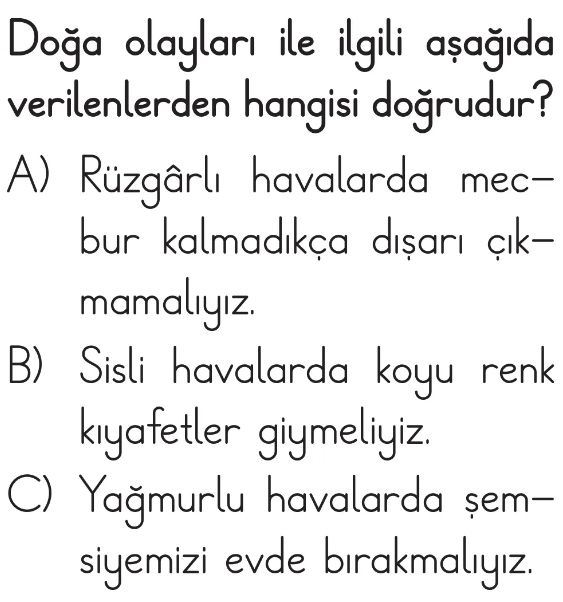 Doğa olayları ile ilgili aşağıda verilenlerden hangisi doğrudur?

A) Rüzgârlı havalarda mecbur kalmadıkça dışarı çıkmamalıyız.

B) Sisli havalarda koyu renk kıyafetler giymeliyiz.

C) Yağmurlu havalarda şemsiyemizi evde bırakmalıyız.